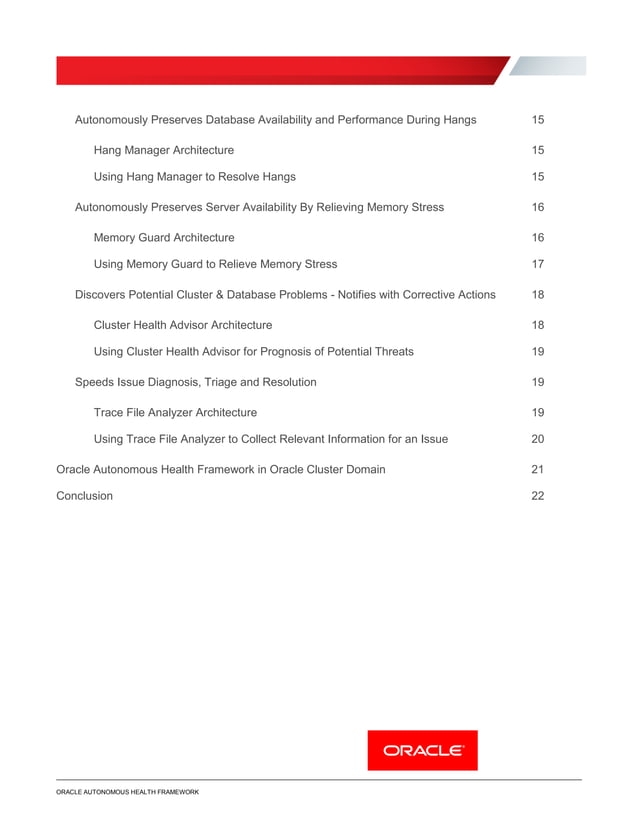 Autonomously Preserves Database Availability and Performance During Hangs 15

Hang Manager Architecture 15

Using Hang Manager to Resolve Hangs 15

Autonomously Preserves Server Availability By Relieving Memory Stress 16

Memory Guard Architecture 16

Using Memory Guard to Relieve Memory Stress 17

Discovers Potential Cluster & Database Problems - Notifies with Corrective Actions 18

Cluster Health Advisor Architecture 18

Using Cluster Health Advisor for Prognosis of Potential Threats 19

Speeds Issue Diagnosis, Triage and Resolution 19

Trace File Analyzer Architecture 19

Using Trace File Analyzer to Collect Relevant Information for an Issue 20

Oracle Autonomous Health Framework in Oracle Cluster Domain 21

Conclusion 22

ORACLE

ORACLE AUTONOMOUS HEALTH FRAMEWORK